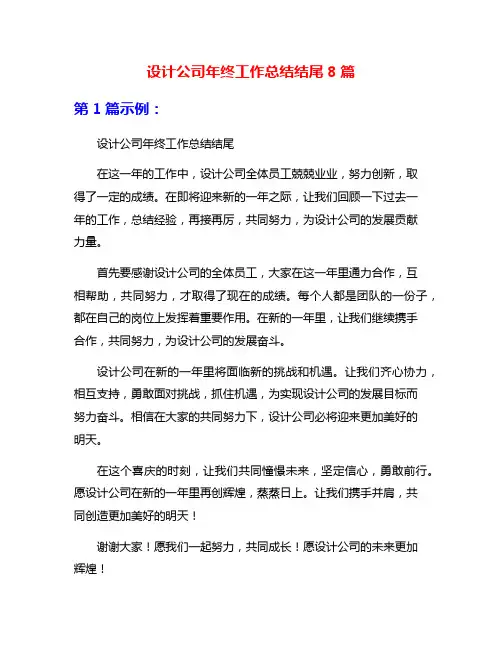 设计公司年终工作总结结尾 8 篇

第 1 篇示例：

设计公司年终工作总结结尾

在这一年的工作中，设计公司全体员工兢兢业业，努力创新，取得了一定的成绩。在即将迎来新的一年之际，让我们回顾一下过去一年的工作，总结经验，再接再厉，共同努力，为设计公司的发展贡献力量。

首先要感谢设计公司的全体员工，大家在这一年里通力合作，互相帮助，共同努力，才取得了现在的成绩。每个人都是团队的一份子，都在自己的岗位上发挥着重要作用。在新的一年里，让我们继续携手合作，共同努力，为设计公司的发展奋斗。

设计公司在新的一年里将面临新的挑战和机遇。让我们齐心协力，相互支持，勇敢面对挑战，抓住机遇，为实现设计公司的发展目标而努力奋斗。相信在大家的共同努力下，设计公司必将迎来更加美好的明天。

在这个喜庆的时刻，让我们共同憧憬未来，坚定信心，勇敢前行。愿设计公司在新的一年里再创辉煌，蒸蒸日上。让我们携手并肩，共同创造更加美好的明天！

谢谢大家！愿我们一起努力，共同成长！愿设计公司的未来更加辉煌！